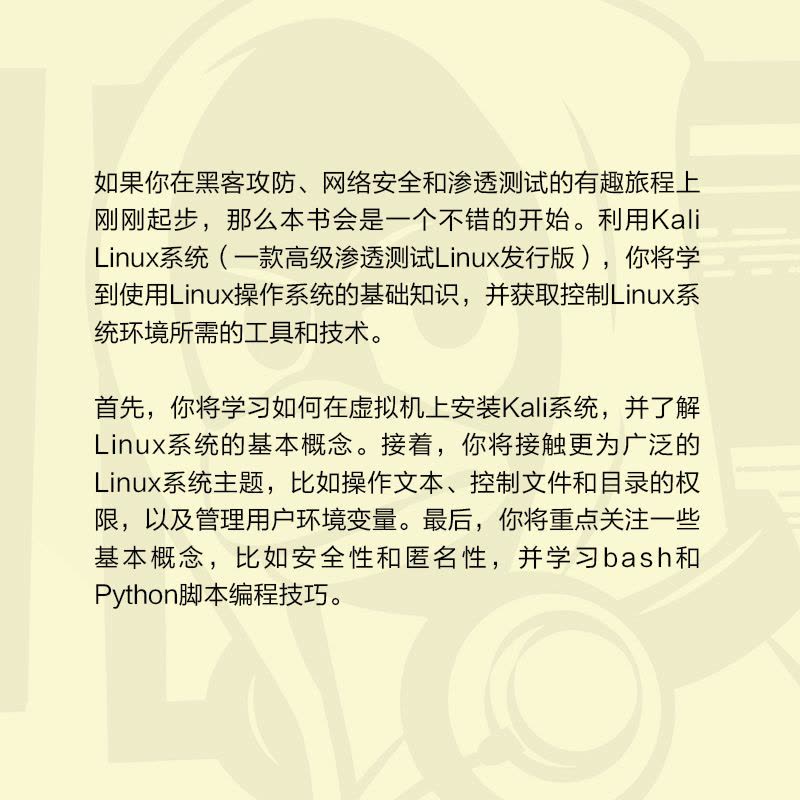 如果你在黑客攻防、网络安全和渗透测试的有趣旅程上刚刚起步，那么本书会是一个不错的开始。利用Kali Linux系统（一款高级渗透测试Linux发行版），你将学到使用Linux操作系统的基础知识，并获取控制Linux系统环境所需的工具和技术。

首先，你将学习如何在虚拟机上安装Kali系统，并了解Linux系统的基本概念。接着，你将接触更为广泛的Linux系统主题，比如操作文本、控制文件和目录的权限，以及管理用户环境变量。最后，你将重点关注一些基本概念，比如安全性和匿名性，并学习bash和Python脚本编程技巧。